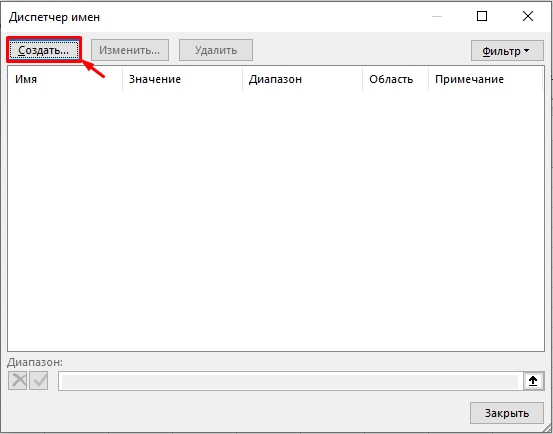 Диспетчер имен

Создать...
Изменить...
Удалить
Фильтр

| Имя | Значение | Диапазон | Область | Примечание |
|---|---|---|---|---|

Диапазон:

Закрыть